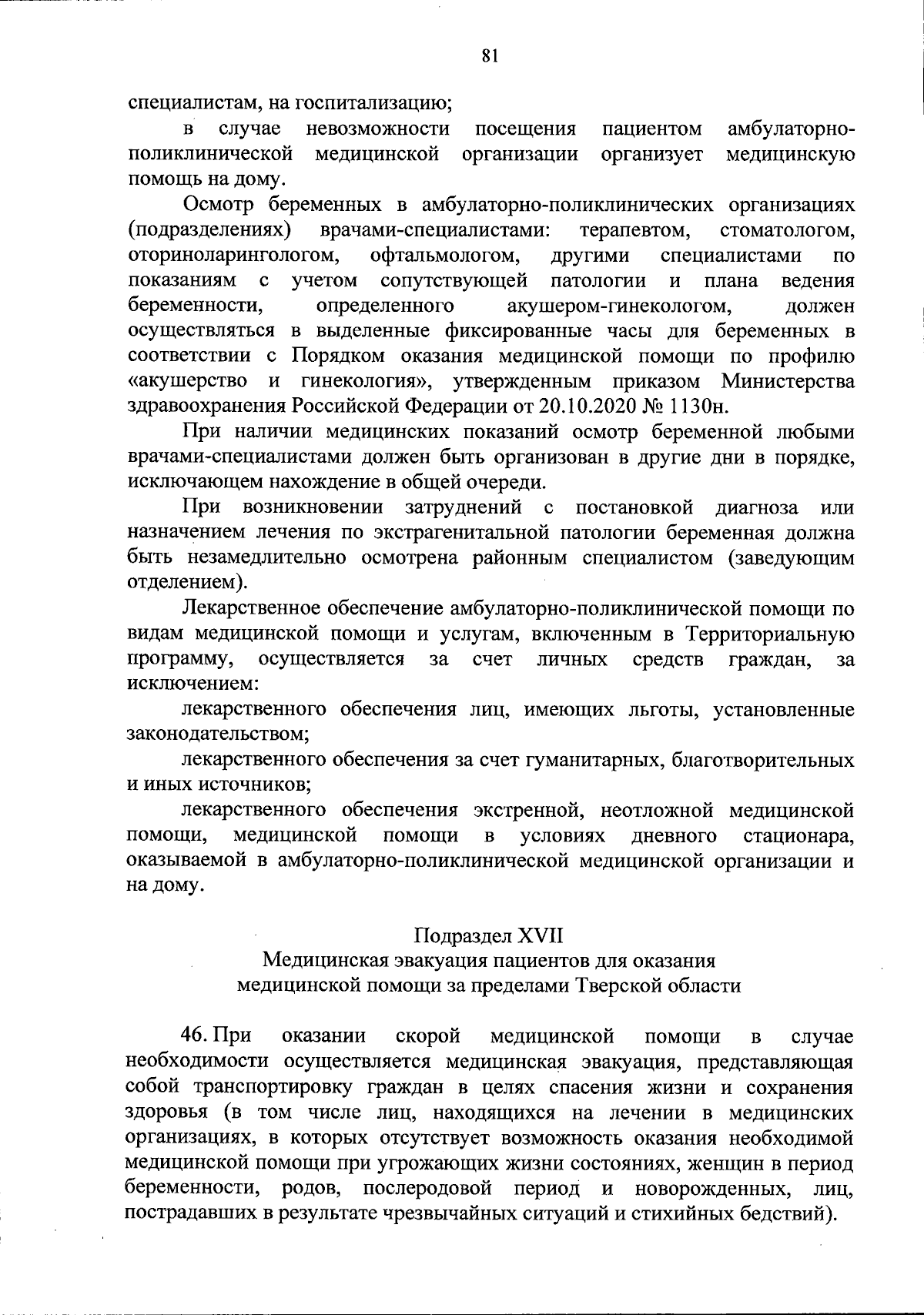 81

специалистам, на госпитализацию;

в случае невозможности посещения пациентом амбулаторно-поликлинической медицинской организации организует медицинскую помощь на дому.

Осмотр беременных в амбулаторно-поликлинических организациях (подразделениях) врачами-специалистами: терапевтом, стоматологом, оториноларингологом, офтальмологом, другими специалистами по показаниям с учетом сопутствующей патологии и плана ведения беременности, определенного акушером-гинекологом, должен осуществляться в выделенные фиксированные часы для беременных в соответствии с Порядком оказания медицинской помощи по профилю «акушерство и гинекология», утвержденным приказом Министерства здравоохранения Российской Федерации от 20.10.2020 № 1130н.

При наличии медицинских показаний осмотр беременной любыми врачами-специалистами должен быть организован в другие дни в порядке, исключающем нахождение в общей очереди.

При возникновении затруднений с постановкой диагноза или назначением лечения по экстрагенитальной патологии беременная должна быть незамедлительно осмотрена районным специалистом (заведующим отделением).

Лекарственное обеспечение амбулаторно-поликлинической помощи по видам медицинской помощи и услугам, включенным в Территориальную программу, осуществляется за счет личных средств граждан, за исключением:

лекарственного обеспечения лиц, имеющих льготы, установленные законодательством;

лекарственного обеспечения за счет гуманитарных, благотворительных и иных источников;

лекарственного обеспечения экстренной, неотложной медицинской помощи, медицинской помощи в условиях дневного стационара, оказываемой в амбулаторно-поликлинической медицинской организации и на дому.

Подраздел XVII
Медицинская эвакуация пациентов для оказания медицинской помощи за пределами Тверской области

46. При оказании скорой медицинской помощи в случае необходимости осуществляется медицинская эвакуация, представляющая собой транспортировку граждан в целях спасения жизни и сохранения здоровья (в том числе лиц, находящихся на лечении в медицинских организациях, в которых отсутствует возможность оказания необходимой медицинской помощи при угрожающих жизни состояниях, женщин в период беременности, родов, послеродовой период и новорожденных, лиц, пострадавших в результате чрезвычайных ситуаций и стихийных бедствий).